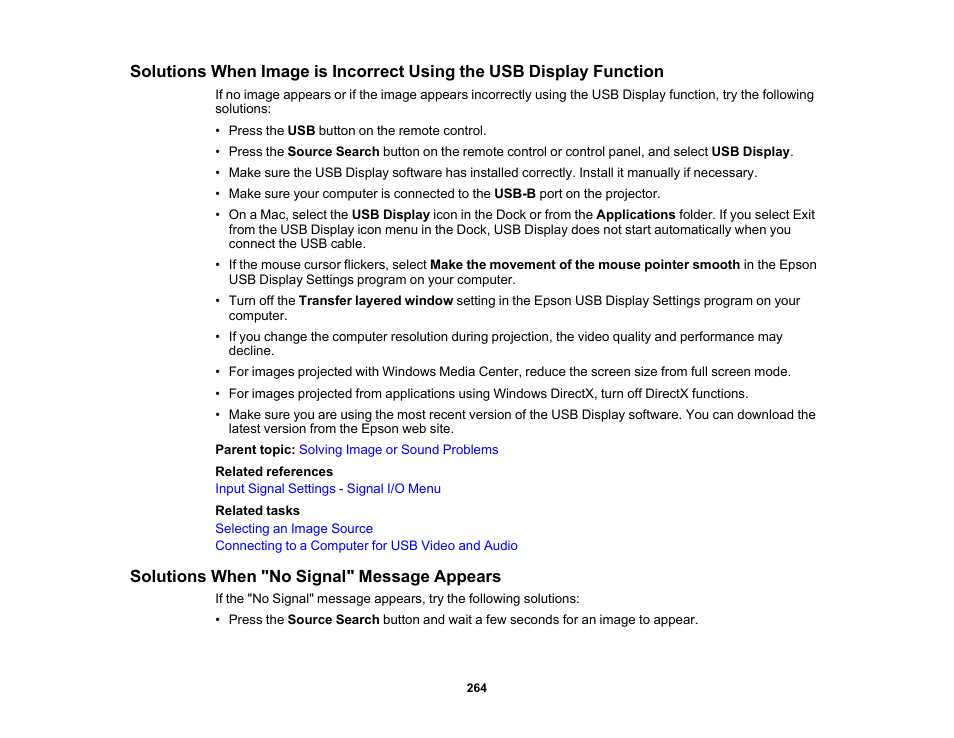 Solutions When Image is Incorrect Using the USB Display Function

If no image appears or if the image appears incorrectly using the USB Display function, try the following solutions:

• Press the USB button on the remote control.
• Press the Source Search button on the remote control or control panel, and select USB Display.
• Make sure the USB Display software has installed correctly. Install it manually if necessary.
• Make sure your computer is connected to the USB-B port on the projector.
• On a Mac, select the USB Display icon in the Dock or from the Applications folder. If you select Exit from the USB Display icon menu in the Dock, USB Display does not start automatically when you connect the USB cable.
• If the mouse cursor flickers, select Make the movement of the mouse pointer smooth in the Epson USB Display Settings program on your computer.
• Turn off the Transfer layered window setting in the Epson USB Display Settings program on your computer.
• If you change the computer resolution during projection, the video quality and performance may decline.
• For images projected with Windows Media Center, reduce the screen size from full screen mode.
• For images projected from applications using Windows DirectX, turn off DirectX functions.
• Make sure you are using the most recent version of the USB Display software. You can download the latest version from the Epson web site.

Parent topic: Solving Image or Sound Problems

Related references
Input Signal Settings - Signal I/O Menu

Related tasks
Selecting an Image Source
Connecting to a Computer for USB Video and Audio

Solutions When "No Signal" Message Appears

If the "No Signal" message appears, try the following solutions:

• Press the Source Search button and wait a few seconds for an image to appear.

264